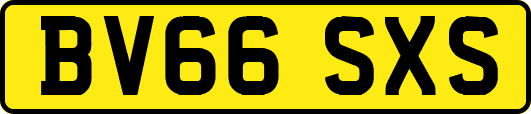 BV66 SXS